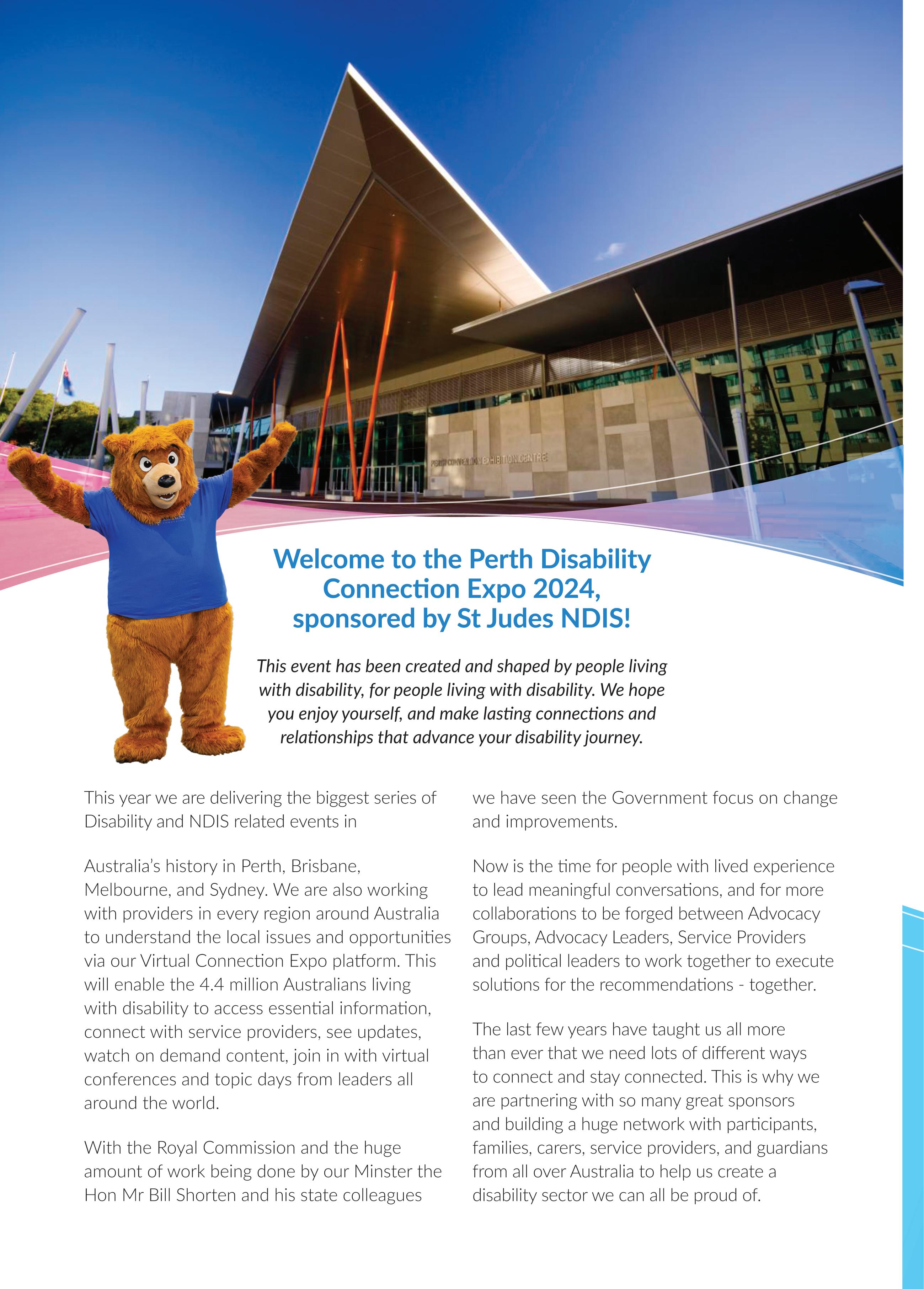 PERTH CONVENTION EXHIBITION CENTRE

Welcome to the Perth Disability Connection Expo 2024, sponsored by St Judes NDIS!

This event has been created and shaped by people living with disability, for people living with disability. We hope you enjoy yourself, and make lasting connections and relationships that advance your disability journey.

This year we are delivering the biggest series of Disability and NDIS related events in

Australia's history in Perth, Brisbane, Melbourne, and Sydney. We are also working with providers in every region around Australia to understand the local issues and opportunities via our Virtual Connection Expo platform. This will enable the 4.4 million Australians living with disability to access essential information, connect with service providers, see updates, watch on demand content, join in with virtual conferences and topic days from leaders all around the world.

With the Royal Commission and the huge amount of work being done by our Minster the Hon Mr Bill Shorten and his state colleagues

we have seen the Government focus on change and improvements.

Now is the time for people with lived experience to lead meaningful conversations, and for more collaborations to be forged between Advocacy Groups, Advocacy Leaders, Service Providers and political leaders to work together to execute solutions for the recommendations - together.

The last few years have taught us all more than ever that we need lots of different ways to connect and stay connected. This is why we are partnering with so many great sponsors and building a huge network with participants, families, carers, service providers, and guardians from all over Australia to help us create a disability sector we can all be proud of.